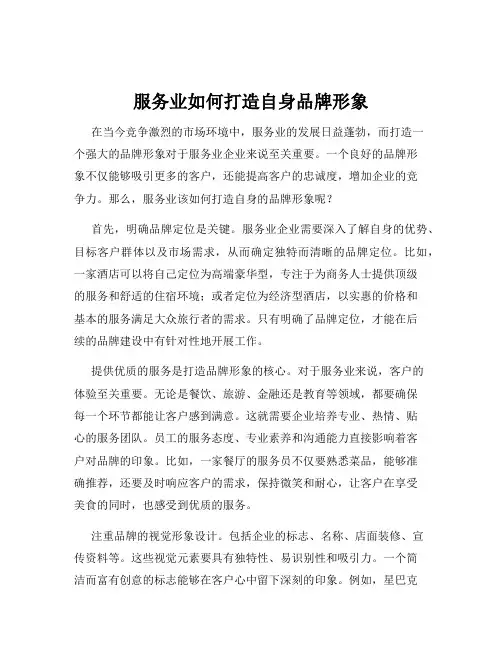 服务业如何打造自身品牌形象

在当今竞争激烈的市场环境中，服务业的发展日益蓬勃，而打造一个强大的品牌形象对于服务业企业来说至关重要。一个良好的品牌形象不仅能够吸引更多的客户，还能提高客户的忠诚度，增加企业的竞争力。那么，服务业该如何打造自身的品牌形象呢？

首先，明确品牌定位是关键。服务业企业需要深入了解自身的优势、目标客户群体以及市场需求，从而确定独特而清晰的品牌定位。比如，一家酒店可以将自己定位为高端豪华型，专注于为商务人士提供顶级的服务和舒适的住宿环境；或者定位为经济型酒店，以实惠的价格和基本的服务满足大众旅行者的需求。只有明确了品牌定位，才能在后续的品牌建设中有针对性地开展工作。

提供优质的服务是打造品牌形象的核心。对于服务业来说，客户的体验至关重要。无论是餐饮、旅游、金融还是教育等领域，都要确保每一个环节都能让客户感到满意。这就需要企业培养专业、热情、贴心的服务团队。员工的服务态度、专业素养和沟通能力直接影响着客户对品牌的印象。比如，一家餐厅的服务员不仅要熟悉菜品，能够准确推荐，还要及时响应客户的需求，保持微笑和耐心，让客户在享受美食的同时，也感受到优质的服务。

注重品牌的视觉形象设计。包括企业的标志、名称、店面装修、宣传资料等。这些视觉元素要具有独特性、易识别性和吸引力。一个简洁而富有创意的标志能够在客户心中留下深刻的印象。例如，星巴克